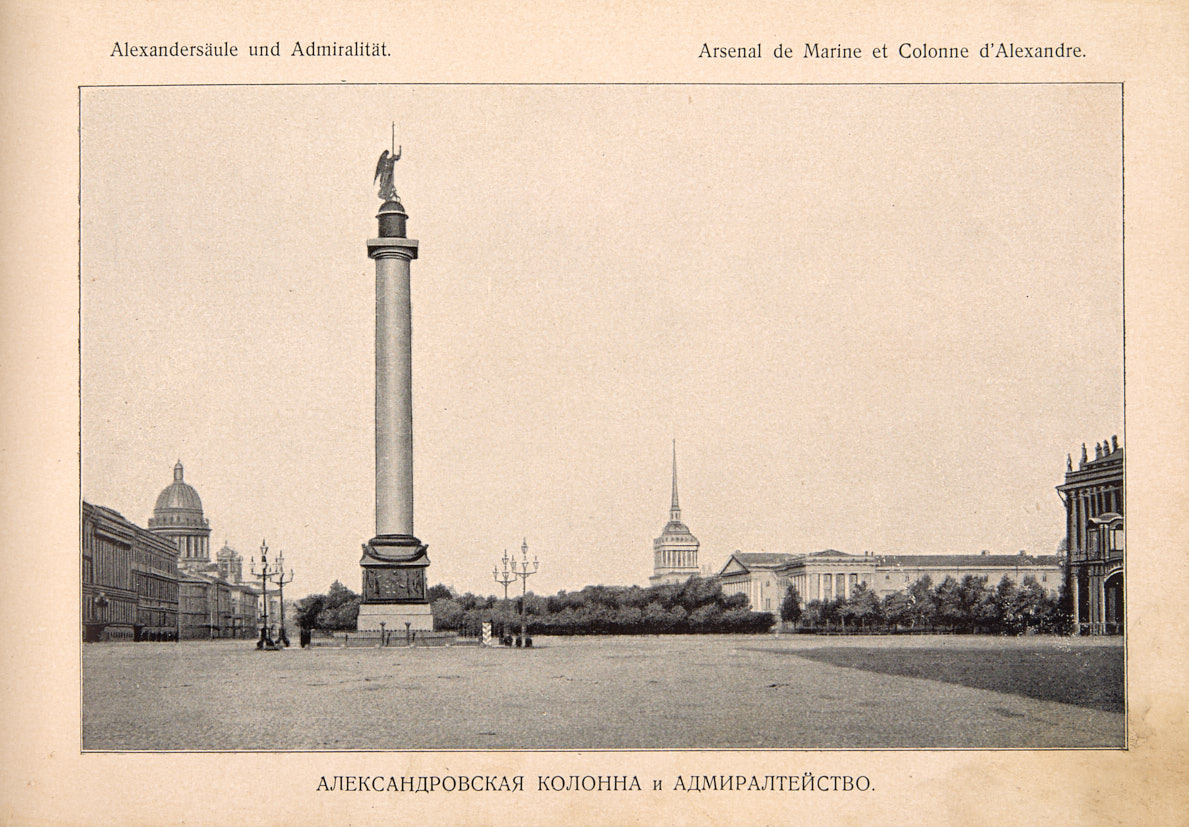 Alexandersäule und Admiralität.

Arsenal de Marine et Colonne d'Alexandre.

АЛЕКСАНДРОВСКАЯ КОЛОННА и АДМИРАЛТЕЙСТВО.